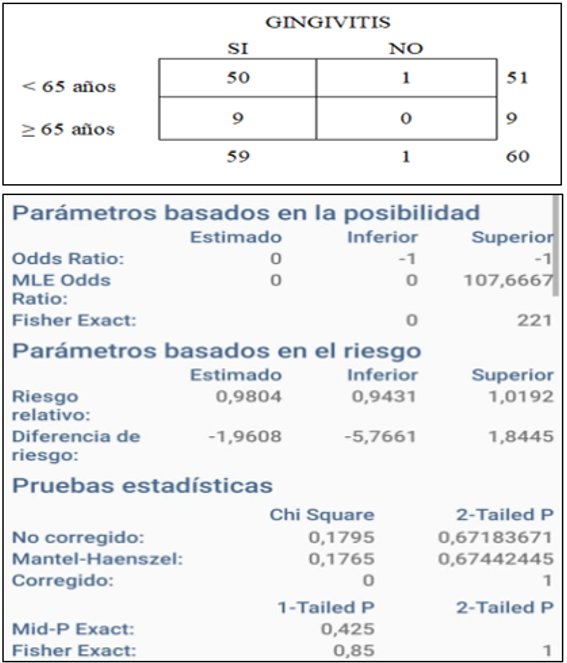 GINGIVITIS

| | SI | NO | |
|---|---|---|---|
| < 65 años | 50 | 1 | 51 |
| ≥ 65 años | 9 | 0 | 9 |
| | 59 | 1 | 60 |

Parámetros basados en la posibilidad

| | Estimado | Inferior | Superior |
|---|---|---|---|
| Odds Ratio: | 0 | -1 | -1 |
| MLE Odds Ratio: | 0 | 0 | 107,6667 |
| Fisher Exact: | | 0 | 221 |

Parámetros basados en el riesgo

| | Estimado | Inferior | Superior |
|---|---|---|---|
| Riesgo relativo: | 0,9804 | 0,9431 | 1,0192 |
| Diferencia de riesgo: | -1,9608 | -5,7661 | 1,8445 |

Pruebas estadísticas

| | Chi Square | 2-Tailed P |
|---|---|---|
| No corregido: | 0,1795 | 0,67183671 |
| Mantel-Haenszel: | 0,1765 | 0,67442445 |
| Corregido: | 0 | 1 |

| | 1-Tailed P | 2-Tailed P |
|---|---|---|
| Mid-P Exact: | 0,425 | |
| Fisher Exact: | 0,85 | 1 |